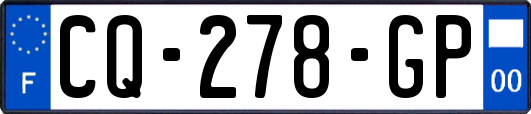 F
CQ-278-GP
00